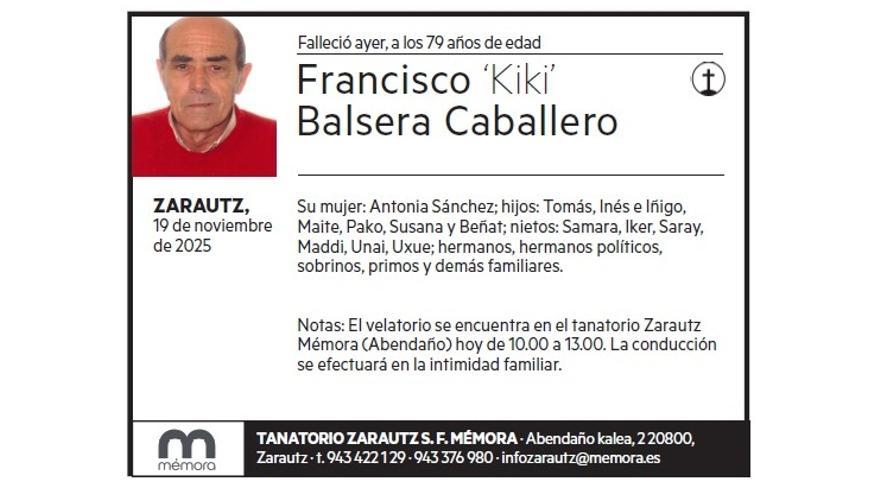 Falleció ayer, a los 79 años de edad

Francisco 'Kiki' Balsera Caballero

ZARAUTZ, 19 de noviembre de 2025

Su mujer: Antonia Sánchez; hijos: Tomás, Inés e Iñigo, Maite, Pako, Susana y Beñat; nietos: Samara, Iker, Saray, Maddi, Unai, Uxue; hermanos, hermanos políticos, sobrinos, primos y demás familiares.

Notas: El velatorio se encuentra en el tanatorio Zarautz Mémora (Abendaño) hoy de 10.00 a 13.00. La conducción se efectuará en la intimidad familiar.

mémora

TANATORIO ZARAUTZ S. F. MÉMORA · Abendaño kalea, 2 20800, Zarautz · t. 943 422 129 · 943 376 980 · infozarautz@memora.es